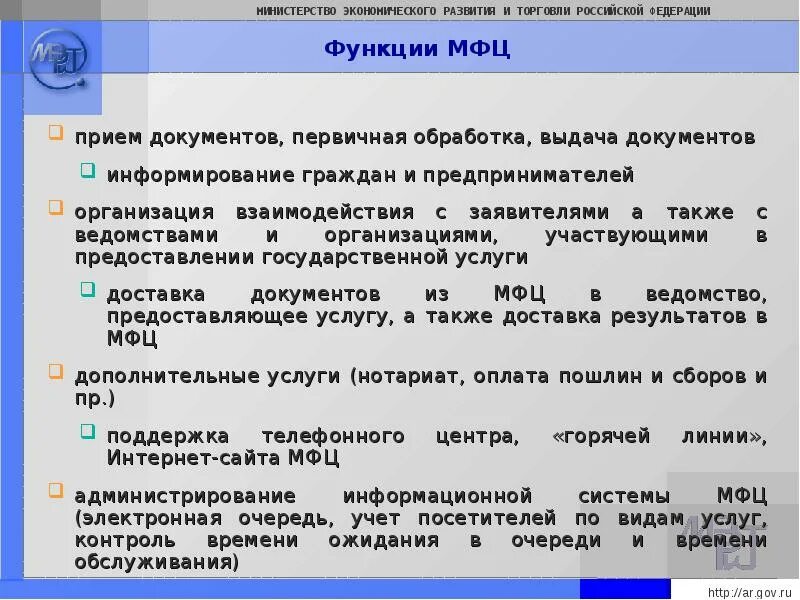 МИНИСТЕРСТВО ЭКОНОМИЧЕСКОГО РАЗВИТИЯ И ТОРГОВЛИ РОССИЙСКОЙ ФЕДЕРАЦИИ

МЭРТ

Функции МФЦ

прием документов, первичная обработка, выдача документов

информирование граждан и предпринимателей

организация взаимодействия с заявителями а также с ведомствами и организациями, участвующими в предоставлении государственной услуги

доставка документов из МФЦ в ведомство, предоставляющее услугу, а также доставка результатов в МФЦ

дополнительные услуги (нотариат, оплата пошлин и сборов и пр.)

поддержка телефонного центра, «горячей линии», Интернет-сайта МФЦ

администрирование информационной системы МФЦ (электронная очередь, учет посетителей по видам услуг, контроль времени ожидания в очереди и времени обслуживания)

МЭРТ

http://ar.gov.ru